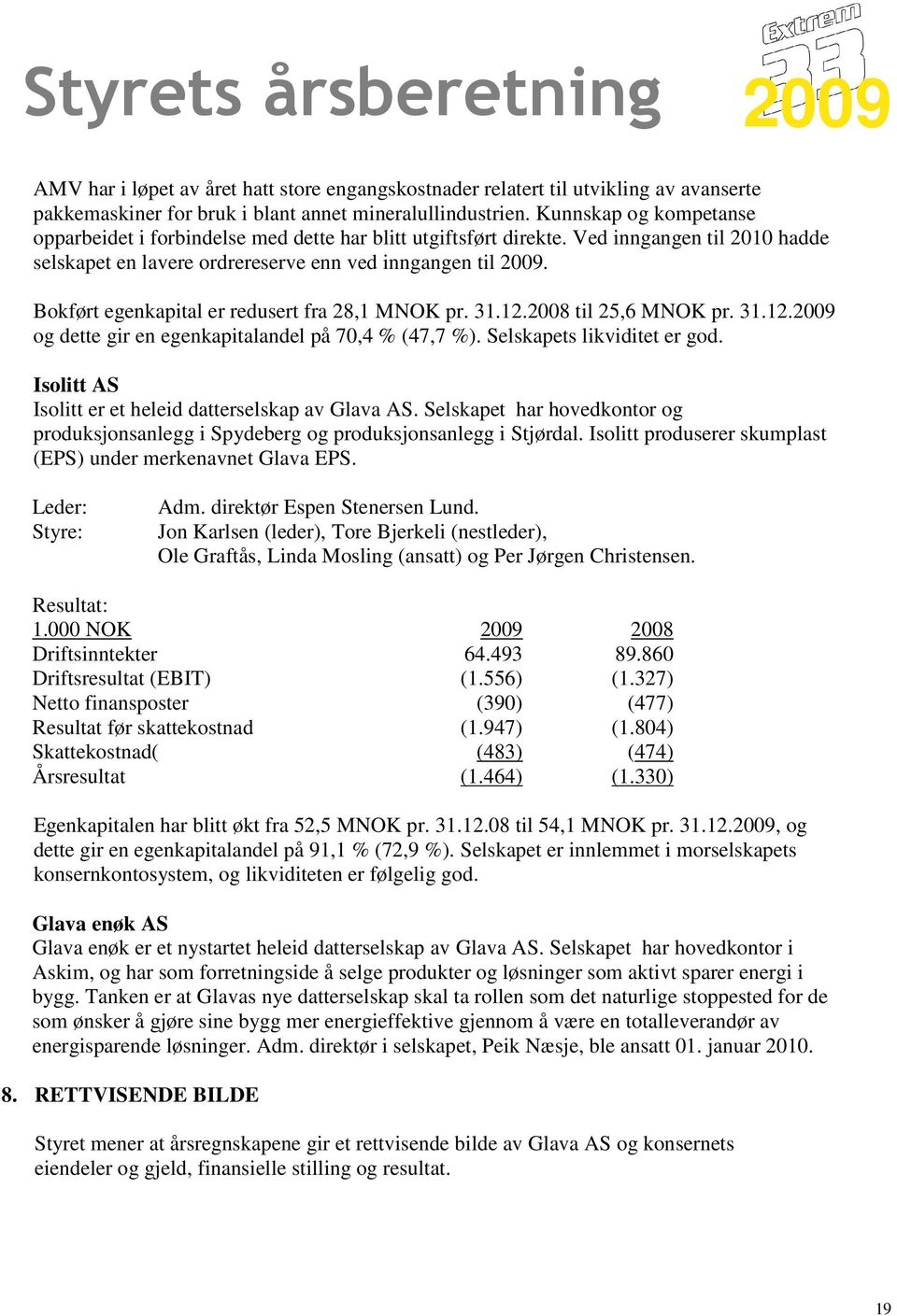 Styrets årsberetning

Extrem 33 2009

AMV har i løpet av året hatt store engangskostnader relatert til utvikling av avanserte pakkemaskiner for bruk i blant annet mineralullindustrien. Kunnskap og kompetanse opparbeidet i forbindelse med dette har blitt utgiftsført direkte. Ved inngangen til 2010 hadde selskapet en lavere ordrereserve enn ved inngangen til 2009.

Bokført egenkapital er redusert fra 28,1 MNOK pr. 31.12.2008 til 25,6 MNOK pr. 31.12.2009 og dette gir en egenkapitalandel på 70,4 % (47,7 %). Selskapets likviditet er god.

Isolitt AS
Isolitt er et heleid datterselskap av Glava AS. Selskapet har hovedkontor og produksjonsanlegg i Spydeberg og produksjonsanlegg i Stjørdal. Isolitt produserer skumplast (EPS) under merkenavnet Glava EPS.

Leder: Adm. direktør Espen Stenersen Lund.
Styre: Jon Karlsen (leder), Tore Bjerkeli (nestleder), Ole Graftås, Linda Mosling (ansatt) og Per Jørgen Christensen.

Resultat:

| 1.000 NOK | 2009 | 2008 |
|---|---|---|
| Driftsinntekter | 64.493 | 89.860 |
| Driftsresultat (EBIT) | (1.556) | (1.327) |
| Netto finansposter | (390) | (477) |
| Resultat før skattekostnad | (1.947) | (1.804) |
| Skattekostnad( | (483) | (474) |
| Årsresultat | (1.464) | (1.330) |

Egenkapitalen har blitt økt fra 52,5 MNOK pr. 31.12.08 til 54,1 MNOK pr. 31.12.2009, og dette gir en egenkapitalandel på 91,1 % (72,9 %). Selskapet er innlemmet i morselskapets konsernkontosystem, og likviditeten er følgelig god.

Glava enøk AS
Glava enøk er et nystartet heleid datterselskap av Glava AS. Selskapet har hovedkontor i Askim, og har som forretningside å selge produkter og løsninger som aktivt sparer energi i bygg. Tanken er at Glavas nye datterselskap skal ta rollen som det naturlige stoppested for de som ønsker å gjøre sine bygg mer energieffektive gjennom å være en totalleverandør av energisparende løsninger. Adm. direktør i selskapet, Peik Næsje, ble ansatt 01. januar 2010.

8. RETTVISENDE BILDE

Styret mener at årsregnskapene gir et rettvisende bilde av Glava AS og konsernets eiendeler og gjeld, finansielle stilling og resultat.

19